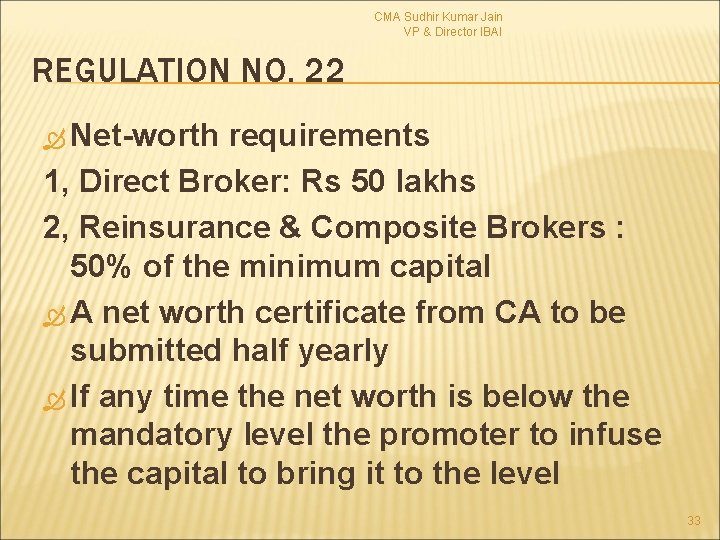 CMA Sudhir Kumar Jain
VP & Director IBAI

REGULATION NO. 22

Net-worth requirements

1, Direct Broker: Rs 50 lakhs

2, Reinsurance & Composite Brokers : 50% of the minimum capital

A net worth certificate from CA to be submitted half yearly

If any time the net worth is below the mandatory level the promoter to infuse the capital to bring it to the level

33